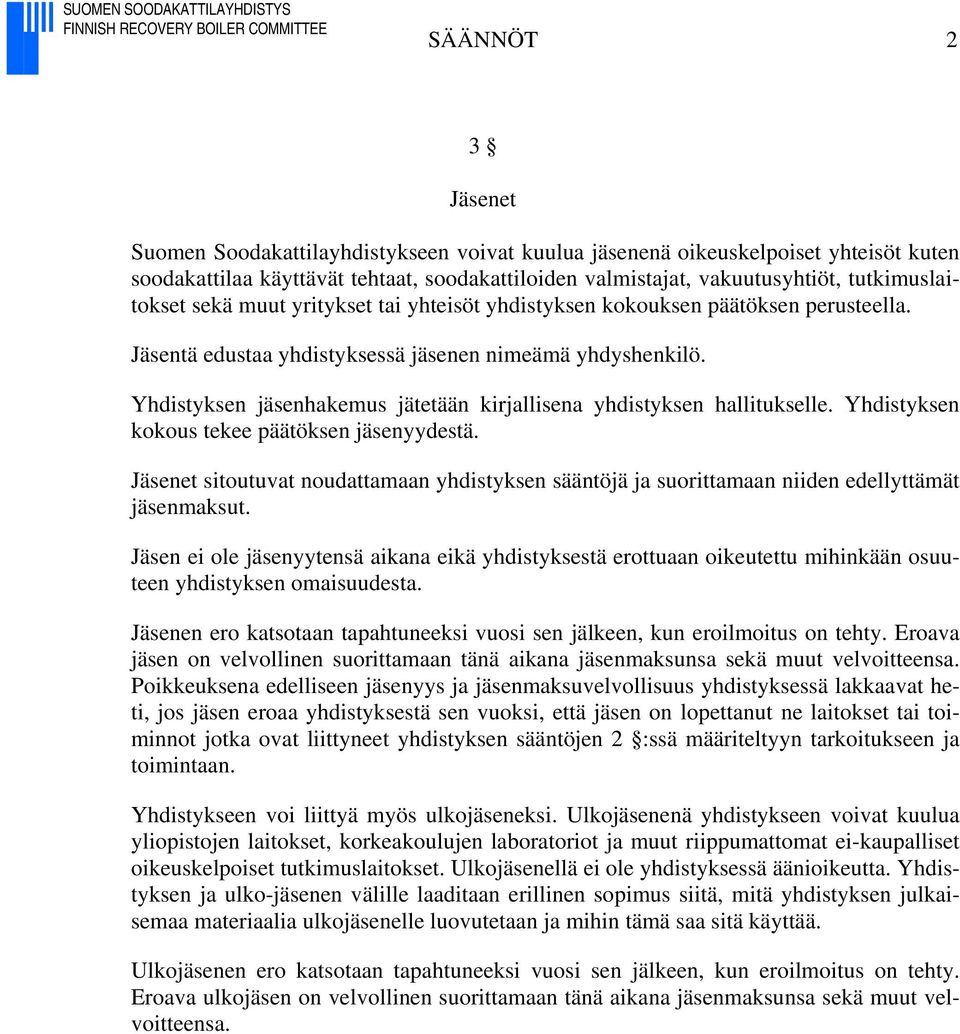 SUOMEN SOODAKATTILAYHDISTYS
FINNISH RECOVERY BOILER COMMITTEE

SÄÄNNÖT 2

3 §

Jäsenet

Suomen Soodakattilayhdistykseen voivat kuulua jäsenenä oikeuskelpoiset yhteisöt kuten soodakattilaa käyttävät tehtaat, soodakattiloiden valmistajat, vakuutusyhtiöt, tutkimuslaitokset sekä muut yritykset tai yhteisöt yhdistyksen kokouksen päätöksen perusteella.

Jäsentä edustaa yhdistyksessä jäsenen nimeämä yhdyshenkilö.

Yhdistyksen jäsenhakemus jätetään kirjallisena yhdistyksen hallitukselle. Yhdistyksen kokous tekee päätöksen jäsenyydestä.

Jäsenet sitoutuvat noudattamaan yhdistyksen sääntöjä ja suorittamaan niiden edellyttämät jäsenmaksut.

Jäsen ei ole jäsenyytensä aikana eikä yhdistyksestä erottuaan oikeutettu mihinkään osuuteen yhdistyksen omaisuudesta.

Jäsenen ero katsotaan tapahtuneeksi vuosi sen jälkeen, kun eroilmoitus on tehty. Eroava jäsen on velvollinen suorittamaan tänä aikana jäsenmaksunsa sekä muut velvoitteensa. Poikkeuksena edelliseen jäsenyys ja jäsenmaksuvelvollisuus yhdistyksessä lakkaavat heti, jos jäsen eroaa yhdistyksestä sen vuoksi, että jäsen on lopettanut ne laitokset tai toiminnot jotka ovat liittyneet yhdistyksen sääntöjen 2 §:ssä määriteltyyn tarkoitukseen ja toimintaan.

Yhdistykseen voi liittyä myös ulkojäseneksi. Ulkojäsenenä yhdistykseen voivat kuulua yliopistojen laitokset, korkeakoulujen laboratoriot ja muut riippumattomat ei-kaupalliset oikeuskelpoiset tutkimuslaitokset. Ulkojäsenellä ei ole yhdistyksessä äänioikeutta. Yhdistyksen ja ulko-jäsenen välille laaditaan erillinen sopimus siitä, mitä yhdistyksen julkaisemaa materiaalia ulkojäsenelle luovutetaan ja mihin tämä saa sitä käyttää.

Ulkojäsenen ero katsotaan tapahtuneeksi vuosi sen jälkeen, kun eroilmoitus on tehty. Eroava ulkojäsen on velvollinen suorittamaan tänä aikana jäsenmaksunsa sekä muut velvoitteensa.